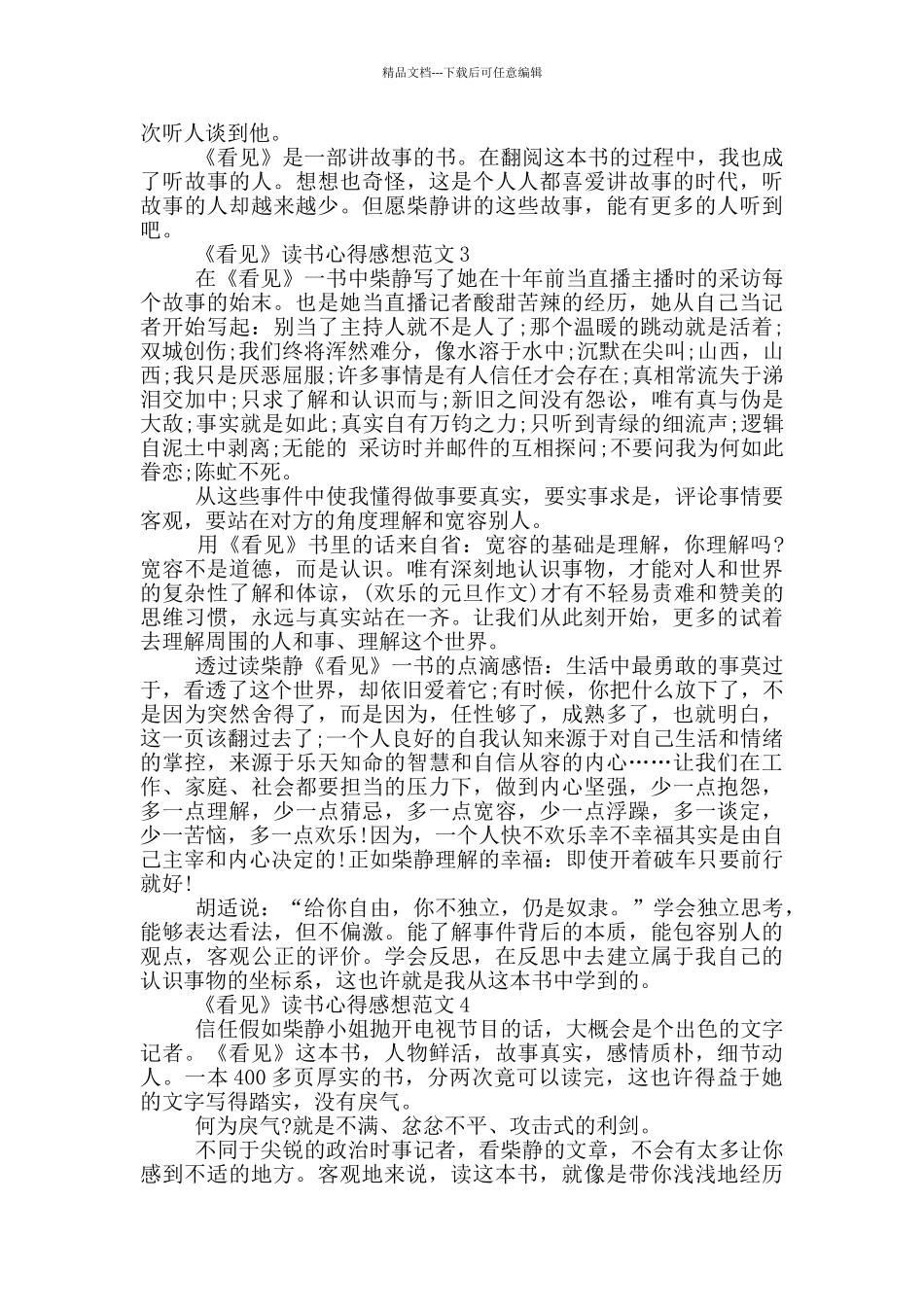 精品文档---下载后可任意编辑

次听人谈到他。

《看见》是一部讲故事的书。在翻阅这本书的过程中，我也成了听故事的人。想想也奇怪，这是个人人都喜爱讲故事的时代，听故事的人却越来越少。但愿柴静讲的这些故事，能有更多的人听到吧。

《看见》读书心得感想范文3

在《看见》一书中柴静写了她在十年前当直播主播时的采访每个故事的始末。也是她当直播记者酸甜苦辣的经历，她从自己当记者开始写起：别当了主持人就不是人了;那个温暖的跳动就是活着;双城创伤;我们终将浑然难分，像水溶于水中;沉默在尖叫;山西，山西;我只是厌恶屈服;许多事情是有人信任才会存在;真相常流失于涕泪交加中;只求了解和认识而与;新旧之间没有怨讼，唯有真与伪是大敌;事实就是如此;真实自有万钧之力;只听到青绿的细流声;逻辑自泥土中剥离;无能的 采访时并邮件的互相探问;不要问我为何如此眷恋;陈虻不死。

从这些事件中使我懂得做事要真实，要实事求是，评论事情要客观，要站在对方的角度理解和宽容别人。

用《看见》书里的话来自省：宽容的基础是理解，你理解吗?宽容不是道德，而是认识。唯有深刻地认识事物，才能对人和世界的复杂性了解和体谅，(欢乐的元旦作文)才有不轻易责难和赞美的思维习惯，永远与真实站在一齐。让我们从此刻开始，更多的试着去理解周围的人和事、理解这个世界。

透过读柴静《看见》一书的点滴感悟：生活中最勇敢的事莫过于，看透了这个世界，却依旧爱着它;有时候，你把什么放下了，不是因为突然舍得了，而是因为，任性够了，成熟多了，也就明白，这一页该翻过去了;一个人良好的自我认知来源于对自己生活和情绪的掌控，来源于乐天知命的智慧和自信从容的内心……让我们在工作、家庭、社会都要担当的压力下，做到内心坚强，少一点抱怨，多一点理解，少一点猜忌，多一点宽容，少一点浮躁，多一谈定，少一苦恼，多一点欢乐!因为，一个人快不欢乐幸不幸福其实是由自己主宰和内心决定的!正如柴静理解的幸福：即使开着破车只要前行就好!

胡适说：“给你自由，你不独立，仍是奴隶。”学会独立思考，能够表达看法，但不偏激。能了解事件背后的本质，能包容别人的观点，客观公正的评价。学会反思，在反思中去建立属于我自己的认识事物的坐标系，这也许就是我从这本书中学到的。

《看见》读书心得感想范文4

信任假如柴静小姐抛开电视节目的话，大概会是个出色的文字记者。《看见》这本书，人物鲜活，故事真实，感情质朴，细节动人。一本400多页厚实的书，分两次竟可以读完，这也许得益于她的文字写得踏实，没有戾气。

何为戾气?就是不满、忿忿不平、攻击式的利剑。

不同于尖锐的政治时事记者，看柴静的文章，不会有太多让你感到不适的地方。客观地来说，读这本书，就像是带你浅浅地经历